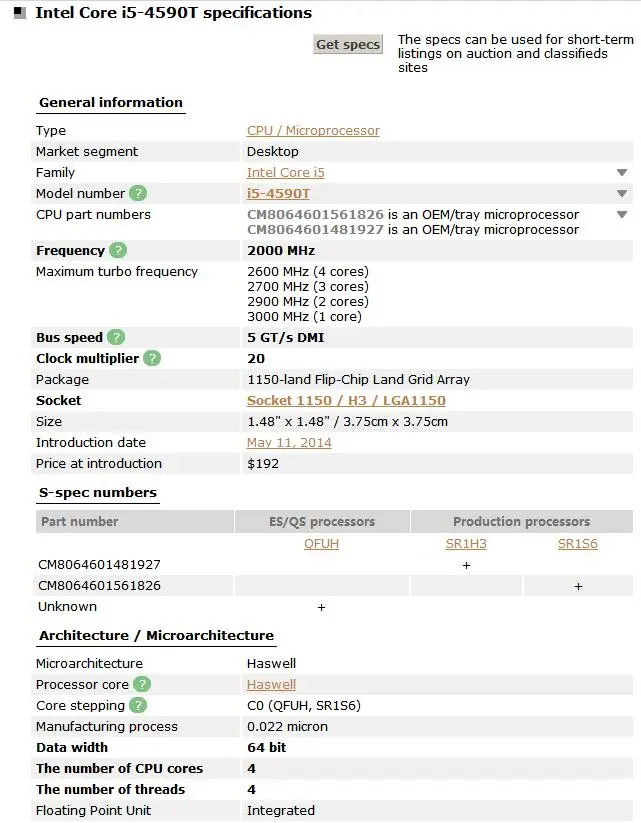 Intel Core i5-4590T specifications

Get specs The specs can be used for short-term listings on auction and classifieds sites

General information

| | |
|---|---|
| Type | CPU / Microprocessor |
| Market segment | Desktop |
| Family | Intel Core i5 |
| Model number ? | i5-4590T |
| CPU part numbers | CM8064601561826 is an OEM/tray microprocessor CM8064601481927 is an OEM/tray microprocessor |
| Frequency ? | 2000 MHz |
| Maximum turbo frequency | 2600 MHz (4 cores) 2700 MHz (3 cores) 2900 MHz (2 cores) 3000 MHz (1 core) |
| Bus speed ? | 5 GT/s DMI |
| Clock multiplier ? | 20 |
| Package | 1150-land Flip-Chip Land Grid Array |
| Socket | Socket 1150 / H3 / LGA1150 |
| Size | 1.48" x 1.48" / 3.75cm x 3.75cm |
| Introduction date | May 11, 2014 |
| Price at introduction | $192 |

S-spec numbers

| Part number | ES/QS processors | Production processors | |
|---|---|---|---|
| | QFUH | SR1H3 | SR1S6 |
| CM8064601481927 | | + | |
| CM8064601561826 | | | + |
| Unknown | + | | |

Architecture / Microarchitecture

| | |
|---|---|
| Microarchitecture | Haswell |
| Processor core ? | Haswell |
| Core stepping ? | C0 (QFUH, SR1S6) |
| Manufacturing process | 0.022 micron |
| Data width | 64 bit |
| The number of CPU cores | 4 |
| The number of threads | 4 |
| Floating Point Unit | Integrated |